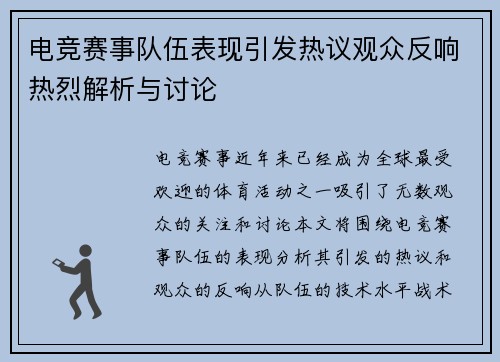 电竞赛事队伍表现引发热议观众反响热烈解析与讨论

电竞赛事近年来已经成为全球最受欢迎的体育活动之一吸引了无数观众的关注和讨论本文将围绕电竞赛事队伍的表现分析其引发的热议和观众的反响从队伍的技术水平战术